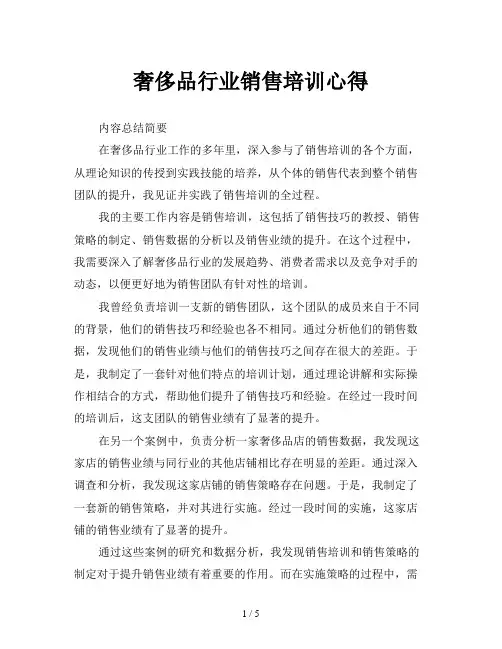 奢侈品行业销售培训心得

内容总结简要

在奢侈品行业工作的多年里，深入参与了销售培训的各个方面，从理论知识的传授到实践技能的培养，从个体的销售代表到整个销售团队的提升，我见证并实践了销售培训的全过程。

我的主要工作内容是销售培训，这包括了销售技巧的教授、销售策略的制定、销售数据的分析以及销售业绩的提升。在这个过程中，我需要深入了解奢侈品行业的发展趋势、消费者需求以及竞争对手的动态，以便更好地为销售团队有针对性的培训。

我曾经负责培训一支新的销售团队，这个团队的成员来自于不同的背景，他们的销售技巧和经验也各不相同。通过分析他们的销售数据，发现他们的销售业绩与他们的销售技巧之间存在很大的差距。于是，我制定了一套针对他们特点的培训计划，通过理论讲解和实际操作相结合的方式，帮助他们提升了销售技巧和经验。在经过一段时间的培训后，这支团队的销售业绩有了显著的提升。

在另一个案例中，负责分析一家奢侈品店的销售数据，我发现这家店的销售业绩与同行业的其他店铺相比存在明显的差距。通过深入调查和分析，我发现这家店铺的销售策略存在问题。于是，我制定了一套新的销售策略，并对其进行实施。经过一段时间的实施，这家店铺的销售业绩有了显著的提升。

通过这些案例的研究和数据分析，我发现销售培训和销售策略的制定对于提升销售业绩有着重要的作用。而在实施策略的过程中，需

1 / 5